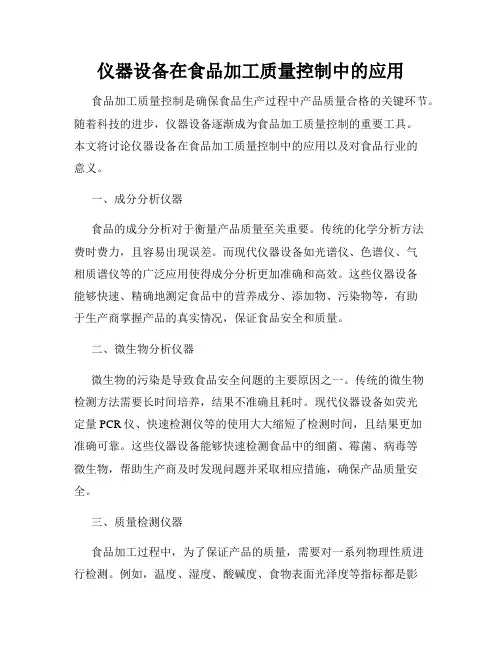 仪器设备在食品加工质量控制中的应用

食品加工质量控制是确保食品生产过程中产品质量合格的关键环节。随着科技的进步，仪器设备逐渐成为食品加工质量控制的重要工具。本文将讨论仪器设备在食品加工质量控制中的应用以及对食品行业的意义。

一、成分分析仪器

食品的成分分析对于衡量产品质量至关重要。传统的化学分析方法费时费力，且容易出现误差。而现代仪器设备如光谱仪、色谱仪、气相质谱仪等的广泛应用使得成分分析更加准确和高效。这些仪器设备能够快速、精确地测定食品中的营养成分、添加物、污染物等，有助于生产商掌握产品的真实情况，保证食品安全和质量。

二、微生物分析仪器

微生物的污染是导致食品安全问题的主要原因之一。传统的微生物检测方法需要长时间培养，结果不准确且耗时。现代仪器设备如荧光定量 PCR 仪、快速检测仪等的使用大大缩短了检测时间，且结果更加准确可靠。这些仪器设备能够快速检测食品中的细菌、霉菌、病毒等微生物，帮助生产商及时发现问题并采取相应措施，确保产品质量安全。

三、质量检测仪器

食品加工过程中，为了保证产品的质量，需要对一系列物理性质进行检测。例如，温度、湿度、酸碱度、食物表面光泽度等指标都是影